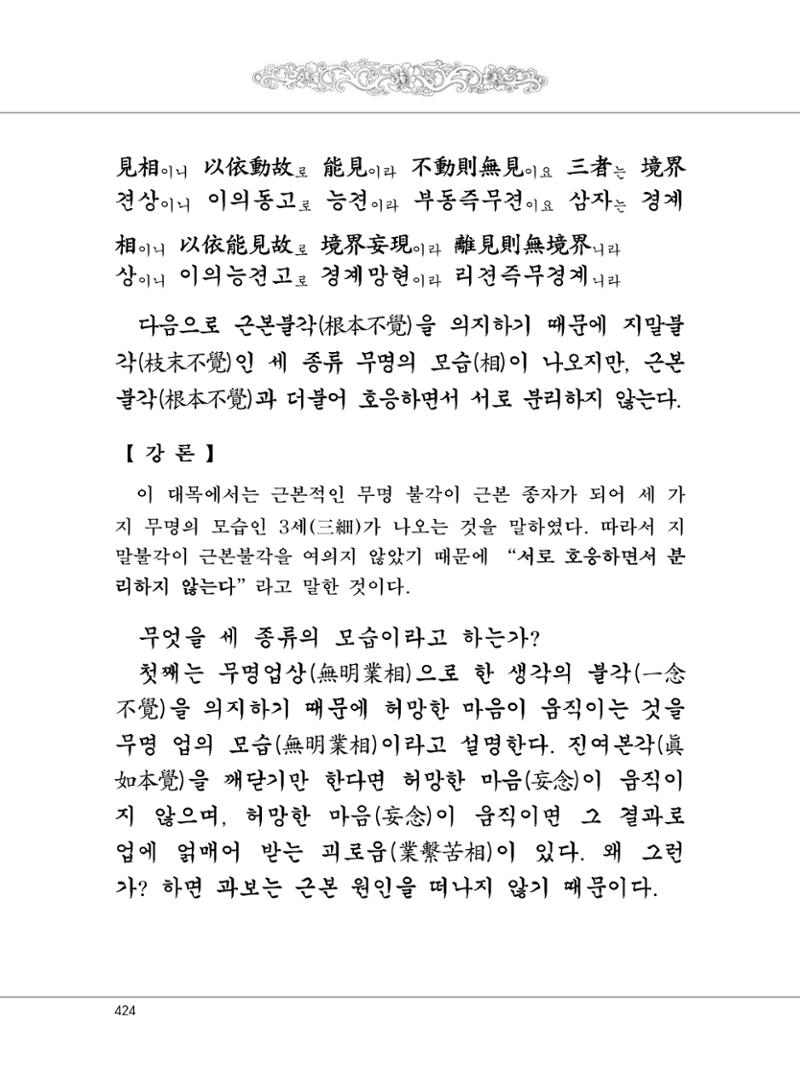 見相이니 以依動故로 能見이라 不動則無見이요 三者는 境界
견상이니 이의동고로 능견이라 부동즉무견이요 삼자는 경계

相이니 以依能見故로 境界妄現이라 離見則無境界니라
상이니 이의능견고로 경계망현이라 리견즉무경계니라

다음으로 근본불각(根本不覺)을 의지하기 때문에 지말불각(枝末不覺)인 세 종류 무명의 모습(相)이 나오지만, 근본불각(根本不覺)과 더불어 호응하면서 서로 분리하지 않는다.

【 강 론 】

이 대목에서는 근본적인 무명 불각이 근본 종자가 되어 세 가지 무명의 모습인 3세(三細)가 나오는 것을 말하였다. 따라서 지말불각이 근본불각을 여의지 않았기 때문에 "서로 호응하면서 분리하지 않는다"라고 말한 것이다.

무엇을 세 종류의 모습이라고 하는가?

첫째는 무명업상(無明業相)으로 한 생각의 불각(一念不覺)을 의지하기 때문에 허망한 마음이 움직이는 것을 무명 업의 모습(無明業相)이라고 설명한다. 진여본각(眞如本覺)을 깨닫기만 한다면 허망한 마음(妄念)이 움직이지 않으며, 허망한 마음(妄念)이 움직이면 그 결과로 업에 얽매어 받는 괴로움(業繫苦相)이 있다. 왜 그런가? 하면 과보는 근본 원인을 떠나지 않기 때문이다.

424